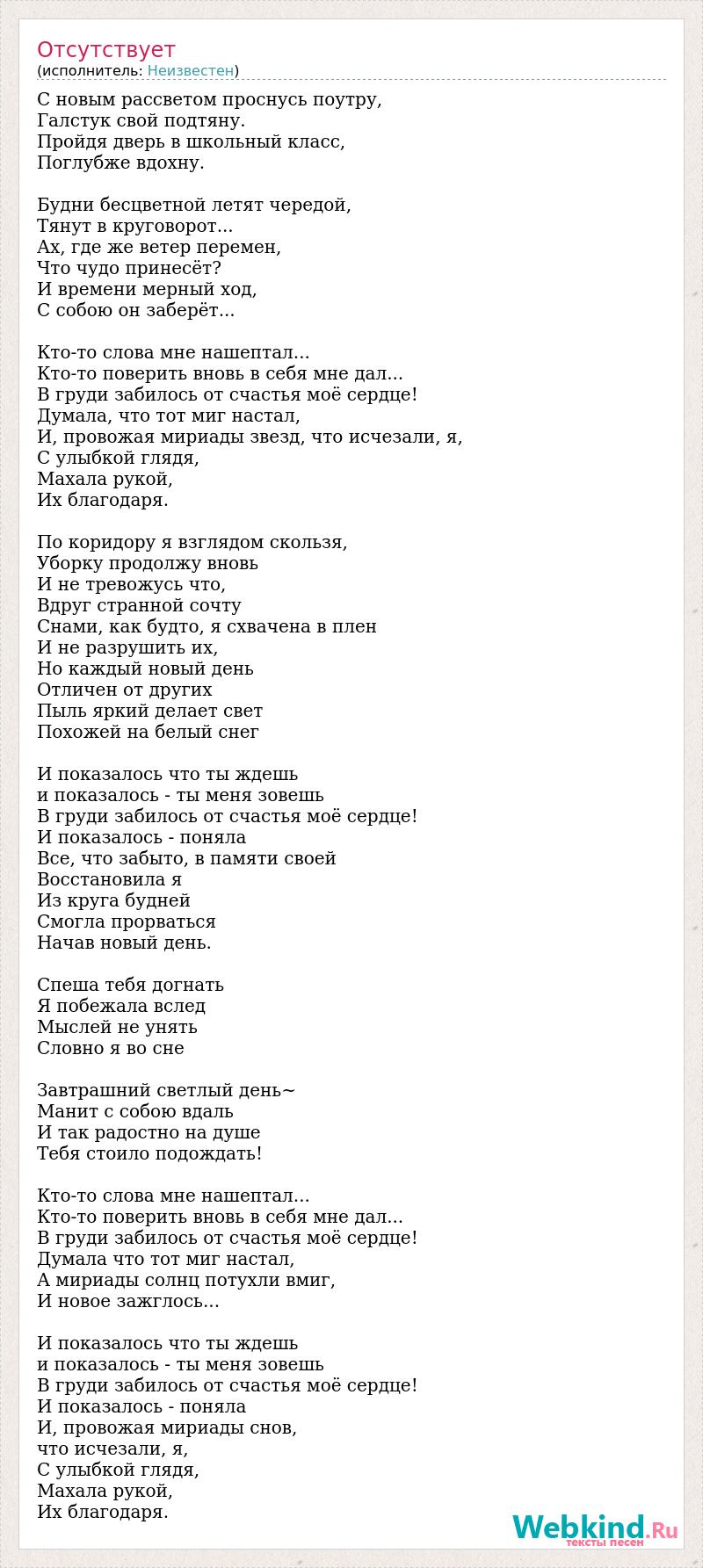 Отсутствует
(исполнитель: Неизвестен)

С новым рассветом проснусь поутру,
Галстук свой подтяну.
Пройдя дверь в школьный класс,
Поглубже вдохну.

Будни бесцветной летят чередой,
Тянут в круговорот...
Ах, где же ветер перемен,
Что чудо принесёт?
И времени мерный ход,
С собою он заберёт...

Кто-то слова мне нашептал...
Кто-то поверить вновь в себя мне дал...
В груди забилось от счастья моё сердце!
Думала, что тот миг настал,
И, провожая мириады звезд, что исчезали, я,
С улыбкой глядя,
Махала рукой,
Их благодаря.

По коридору я взглядом скользя,
Уборку продолжу вновь
И не тревожусь что,
Вдруг странной сочту
Снами, как будто, я схвачена в плен
И не разрушить их,
Но каждый новый день
Отличен от других
Пыль яркий делает свет
Похожей на белый снег

И показалось что ты ждешь
и показалось - ты меня зовешь
В груди забилось от счастья моё сердце!
И показалось - поняла
Все, что забыто, в памяти своей
Восстановила я
Из круга будней
Смогла прорваться
Начав новый день.

Спеша тебя догнать
Я побежала вслед
Мыслей не унять
Словно я во сне

Завтрашний светлый день~
Манит с собою вдаль
И так радостно на душе
Тебя стоило подождать!

Кто-то слова мне нашептал...
Кто-то поверить вновь в себя мне дал...
В груди забилось от счастья моё сердце!
Думала что тот миг настал,
А мириады солнц потухли вмиг,
И новое зажглось...

И показалось что ты ждешь
и показалось - ты меня зовешь
В груди забилось от счастья моё сердце!
И показалось - поняла
И, провожая мириады снов,
что исчезали, я,
С улыбкой глядя,
Махала рукой,
Их благодаря.

Webkind.Ru
тексты песен